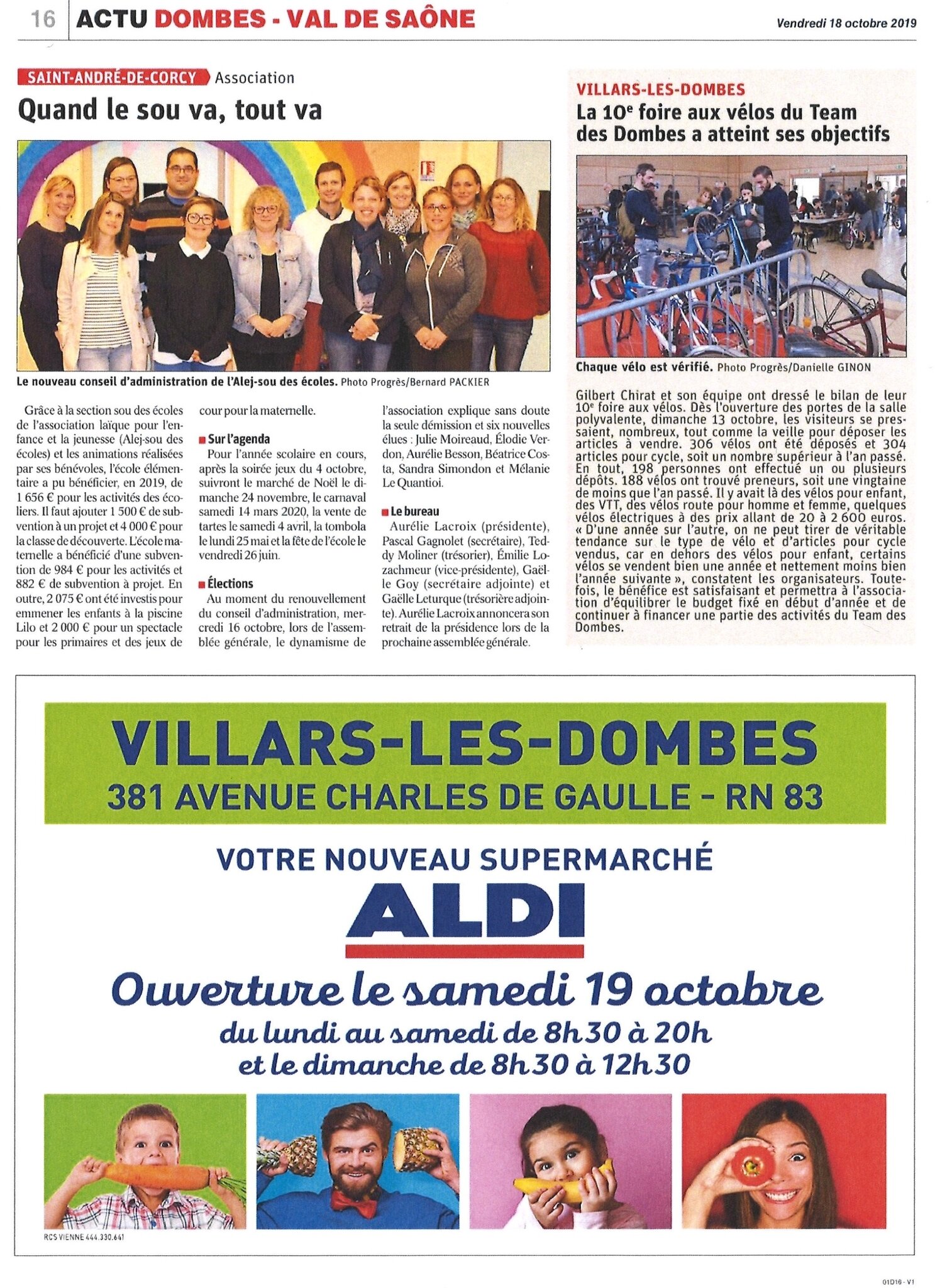 16 ACTU DOMBES - VAL DE SAÔNE

Vendredi 18 octobre 2019

SAINT-ANDRÉ-DE-CORCY Association

Quand le sou va, tout va

Le nouveau conseil d'administration de l'Alej-sou des écoles. Photo Progrès/Bernard PACKIER

Grâce à la section sou des écoles de l'association laïque pour l'enfance et la jeunesse (Alej-sou des écoles) et les animations réalisées par ses bénévoles, l'école élémentaire a pu bénéficier, en 2019, de 1 656 € pour les activités des écoliers. Il faut ajouter 1 500 € de subvention à un projet et 4 000 € pour la classe de découverte. L'école maternelle a bénéficié d'une subvention de 984 € pour les activités et 882 € de subvention à projet. En outre, 2 075 € ont été investis pour emmener les enfants à la piscine Lilo et 2 000 € pour un spectacle pour les primaires et des jeux de cour pour la maternelle.

Sur l'agenda

Pour l'année scolaire en cours, après la soirée jeux du 4 octobre, suivront le marché de Noël le dimanche 24 novembre, le carnaval samedi 14 mars 2020, la vente de tartes le samedi 4 avril, la tombola le lundi 25 mai et la fête de l'école le vendredi 26 juin.

Élections

Au moment du renouvellement du conseil d'administration, mercredi 16 octobre, lors de l'assemblée générale, le dynamisme de l'association explique sans doute la seule démission et six nouvelles élues : Julie Moireaud, Élodie Verdon, Aurélie Besson, Béatrice Costa, Sandra Simondon et Mélanie Le Quantioi.

Le bureau

Aurélie Lacroix (présidente), Pascal Gagnolet (secrétaire), Teddy Moliner (trésorier), Émilie Lozachmeur (vice-présidente), Gaëlle Goy (secrétaire adjointe) et Gaëlle Leturque (trésorière adjointe). Aurélie Lacroix annoncera son retrait de la présidence lors de la prochaine assemblée générale.

VILLARS-LES-DOMBES

La 10e foire aux vélos du Team des Dombes a atteint ses objectifs

Chaque vélo est vérifié. Photo Progrès/Danielle GINON

Gilbert Chirat et son équipe ont dressé le bilan de leur 10e foire aux vélos. Dès l'ouverture des portes de la salle polyvalente, dimanche 13 octobre, les visiteurs se pressaient, nombreux, tout comme la veille pour déposer les articles à vendre. 306 vélos ont été déposés et 304 articles pour cycle, soit un nombre supérieur à l'an passé. En tout, 198 personnes ont effectué un ou plusieurs dépôts. 188 vélos ont trouvé preneurs, soit une vingtaine de moins que l'an passé. Il y avait là des vélos pour enfant, des VTT, des vélos route pour homme et femme, quelques vélos électriques à des prix allant de 20 à 2 600 euros. « D'une année sur l'autre, on ne peut tirer de véritable tendance sur le type de vélo et d'articles pour cycle vendus, car en dehors des vélos pour enfant, certains vélos se vendent bien une année et nettement moins bien l'année suivante », constatent les organisateurs. Toutefois, le bénéfice est satisfaisant et permettra à l'association d'équilibrer le budget fixé en début d'année et de continuer à financer une partie des activités du Team des Dombes.

VILLARS-LES-DOMBES
381 AVENUE CHARLES DE GAULLE - RN 83

VOTRE NOUVEAU SUPERMARCHÉ
ALDI
Ouverture le samedi 19 octobre
du lundi au samedi de 8h30 à 20h
et le dimanche de 8h30 à 12h30

RCS VIENNE 444.330.641

01D16 - V1